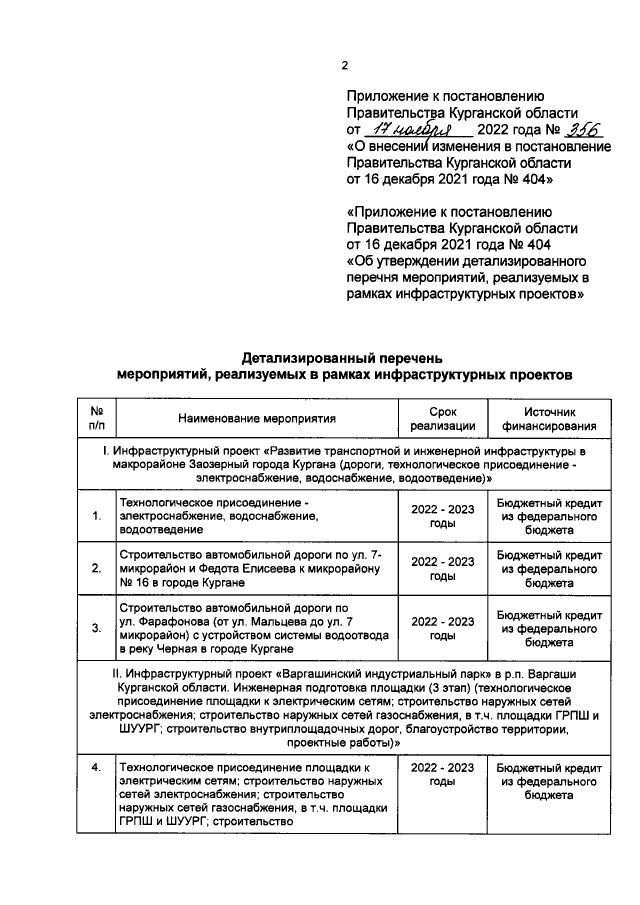 2

Приложение к постановлению Правительства Курганской области от 17 ноября 2022 года № 356 «О внесении изменения в постановление Правительства Курганской области от 16 декабря 2021 года № 404»

«Приложение к постановлению Правительства Курганской области от 16 декабря 2021 года № 404 «Об утверждении детализированного перечня мероприятий, реализуемых в рамках инфраструктурных проектов»

Детализированный перечень мероприятий, реализуемых в рамках инфраструктурных проектов

| № п/п | Наименование мероприятия | Срок реализации | Источник финансирования |
|---|---|---|---|
| I. Инфраструктурный проект «Развитие транспортной и инженерной инфраструктуры в макрорайоне Заозерный города Кургана (дороги, технологическое присоединение - электроснабжение, водоснабжение, водоотведение)» | | | |
| 1. | Технологическое присоединение - электроснабжение, водоснабжение, водоотведение | 2022 - 2023 годы | Бюджетный кредит из федерального бюджета |
| 2. | Строительство автомобильной дороги по ул. 7-микрорайон и Федота Елисеева к микрорайону № 16 в городе Кургане | 2022 - 2023 годы | Бюджетный кредит из федерального бюджета |
| 3. | Строительство автомобильной дороги по ул. Фарафонова (от ул. Мальцева до ул. 7 микрорайон) с устройством системы водоотвода в реку Черная в городе Кургане | 2022 - 2023 годы | Бюджетный кредит из федерального бюджета |
| II. Инфраструктурный проект «Варгашинский индустриальный парк» в р.п. Варгаши Курганской области. Инженерная подготовка площадки (3 этап) (технологическое присоединение площадки к электрическим сетям; строительство наружных сетей электроснабжения; строительство наружных сетей газоснабжения, в т.ч. площадки ГРПШ и ШУУРГ; строительство внутриплощадочных дорог, благоустройство территории, проектные работы)» | | | |
| 4. | Технологическое присоединение площадки к электрическим сетям; строительство наружных сетей электроснабжения; строительство наружных сетей газоснабжения, в т.ч. площадки ГРПШ и ШУУРГ; строительство | 2022 - 2023 годы | Бюджетный кредит из федерального бюджета |